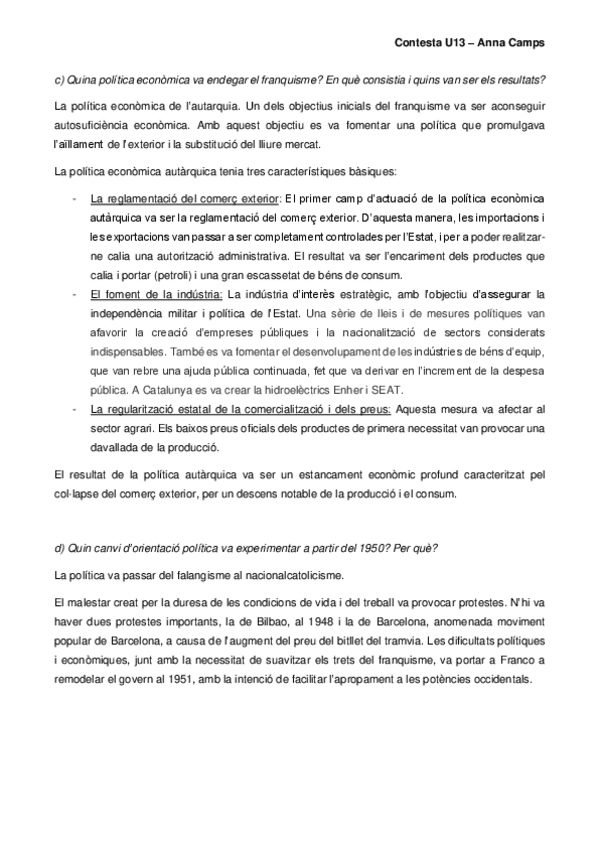 Contesta U13 – Anna Camps

c) Quina política econòmica va endegar el franquisme? En què consistia i quins van ser els resultats?

La política econòmica de l'autarquia. Un dels objectius inicials del franquisme va ser aconseguir autosuficiència econòmica. Amb aquest objectiu es va fomentar una política que promulgava l'aïllament de l'exterior i la substitució del lliure mercat.

La política econòmica autàrquica tenia tres característiques bàsiques:

- La reglamentació del comerç exterior: El primer camp d'actuació de la política econòmica autàrquica va ser la reglamentació del comerç exterior. D'aquesta manera, les importacions i les exportacions van passar a ser completament controlades per l'Estat, i per a poder realitzar-ne calia una autorització administrativa. El resultat va ser l'encariment dels productes que calia i portar (petroli) i una gran escassetat de béns de consum.
- El foment de la indústria: La indústria d'interès estratègic, amb l'objectiu d'assegurar la independència militar i política de l'Estat. Una sèrie de lleis i de mesures polítiques van afavorir la creació d'empreses públiques i la nacionalització de sectors considerats indispensables. També es va fomentar el desenvolupament de les indústries de béns d'equip, que van rebre una ajuda pública continuada, fet que va derivar en l'increment de la despesa pública. A Catalunya es va crear la hidroelèctrics Enher i SEAT.
- La regularització estatal de la comercialització i dels preus: Aquesta mesura va afectar al sector agrari. Els baixos preus oficials dels productes de primera necessitat van provocar una davallada de la producció.

El resultat de la política autàrquica va ser un estancament econòmic profund caracteritzat pel col·lapse del comerç exterior, per un descens notable de la producció i el consum.

d) Quin canvi d'orientació política va experimentar a partir del 1950? Per què?

La política va passar del falangisme al nacionalcatolicisme.

El malestar creat per la duresa de les condicions de vida i del treball va provocar protestes. N'hi va haver dues protestes importants, la de Bilbao, al 1948 i la de Barcelona, anomenada moviment popular de Barcelona, a causa de l'augment del preu del bitllet del tramvia. Les dificultats polítiques i econòmiques, junt amb la necessitat de suavitzar els trets del franquisme, va portar a Franco a remodelar el govern al 1951, amb la intenció de facilitar l'apropament a les potències occidentals.